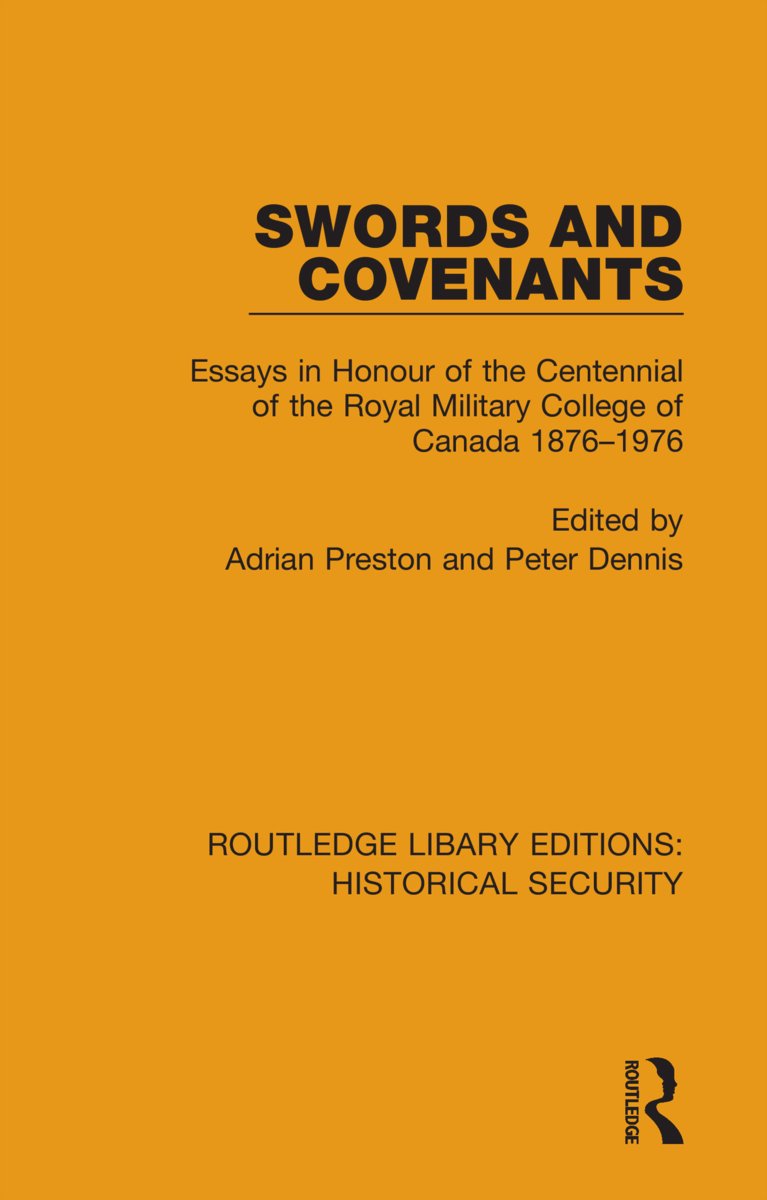 SWORDS AND COVENANTS

Essays in Honour of the Centennial of the Royal Military College of Canada 1876–1976

Edited by
Adrian Preston and Peter Dennis

ROUTLEDGE LIBRARY EDITIONS: HISTORICAL SECURITY

ROUTLEDGE